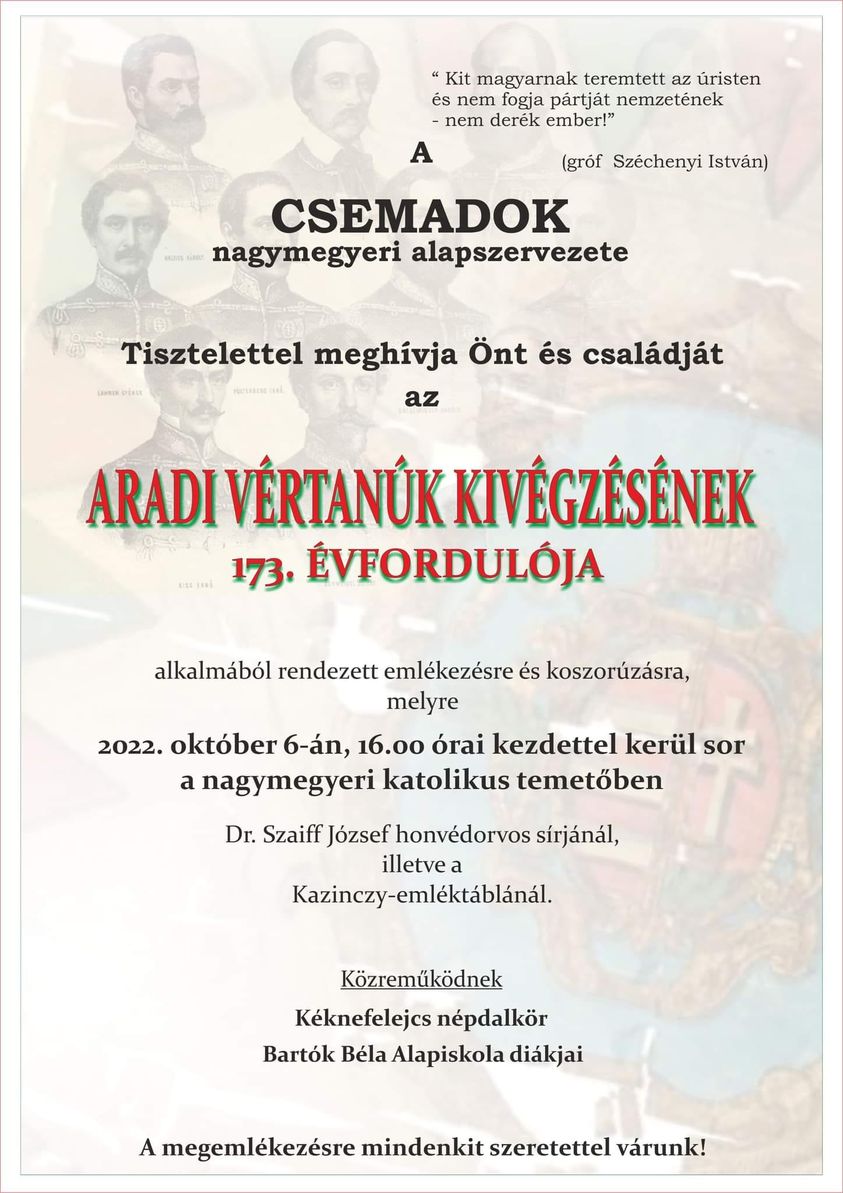 " Kit magyarnak teremtett az úristen
és nem fogja pártját nemzetének
- nem derék ember!"

(gróf Széchenyi István)

A

CSEMADOK
nagymegyeri alapszervezete

Tisztelettel meghívja Önt és családját
az

ARADI VÉRTANÚK KIVÉGZÉSÉNEK
173. ÉVFORDULÓJA

alkalmából rendezett emlékezésre és koszorúzásra,
melyre

2022. október 6-án, 16.00 órai kezdettel kerül sor
a nagymegyeri katolikus temetőben

Dr. Szaiff József honvédorvos sírjánál,
illetve a
Kazinczy-emléktáblánál.

Közreműködnek
Kéknefelejcs népdalkör
Bartók Béla Alapiskola diákjai

A megemlékezésre mindenkit szeretettel várunk!